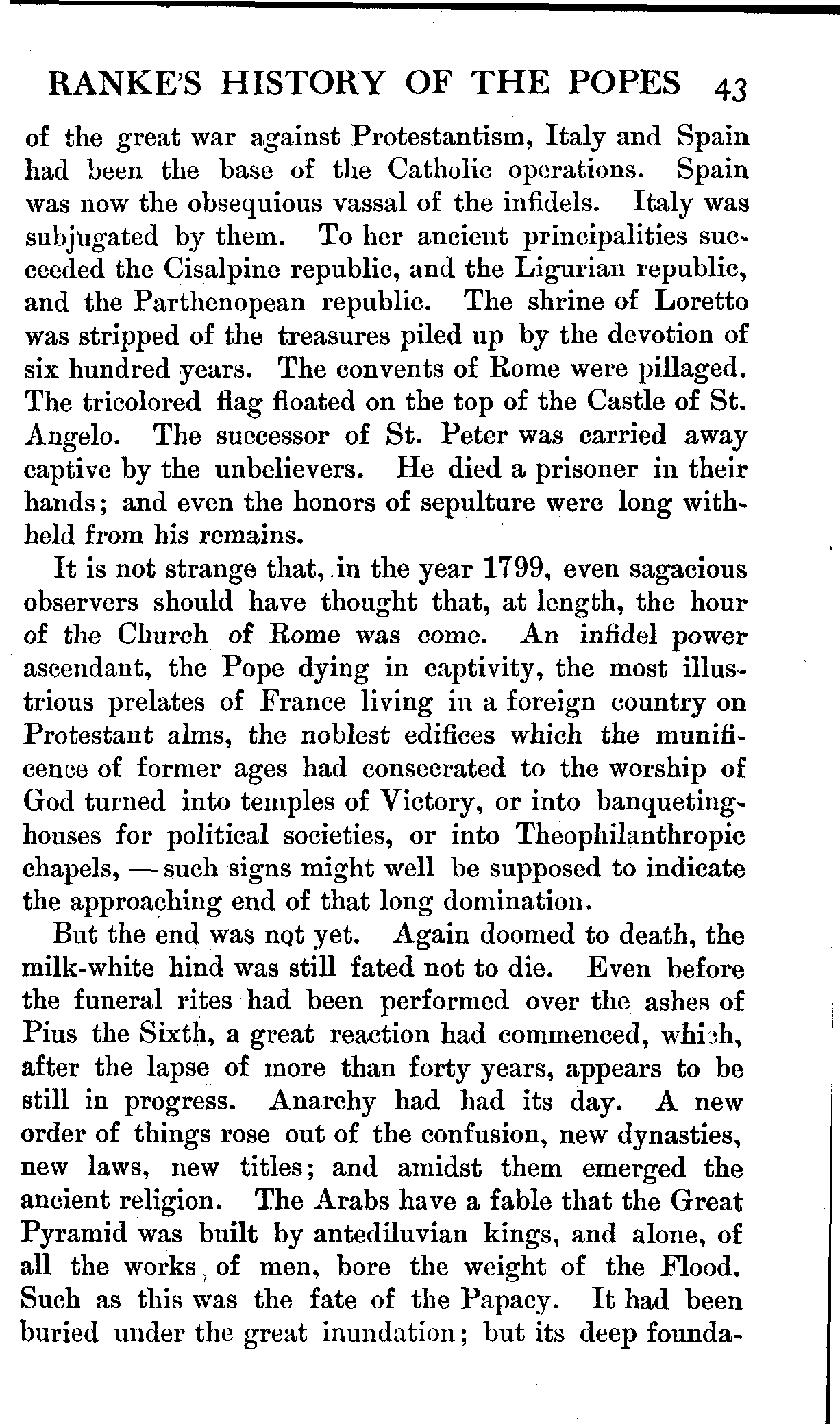 RANKE'S HISTORY OF THE POPES 43

of the great war against Protestantism, Italy and Spain had been the base of the Catholic operations. Spain was now the obsequious vassal of the infidels. Italy was subjugated by them. To her ancient principalities succeeded the Cisalpine republic, and the Ligurian republic, and the Parthenopean republic. The shrine of Loretto was stripped of the treasures piled up by the devotion of six hundred years. The convents of Rome were pillaged. The tricolored flag floated on the top of the Castle of St. Angelo. The successor of St. Peter was carried away captive by the unbelievers. He died a prisoner in their hands; and even the honors of sepulture were long withheld from his remains.

It is not strange that, in the year 1799, even sagacious observers should have thought that, at length, the hour of the Church of Rome was come. An infidel power ascendant, the Pope dying in captivity, the most illustrious prelates of France living in a foreign country on Protestant alms, the noblest edifices which the munificence of former ages had consecrated to the worship of God turned into temples of Victory, or into banqueting-houses for political societies, or into Theophilanthropic chapels, — such signs might well be supposed to indicate the approaching end of that long domination.

But the end was not yet. Again doomed to death, the milk-white hind was still fated not to die. Even before the funeral rites had been performed over the ashes of Pius the Sixth, a great reaction had commenced, which, after the lapse of more than forty years, appears to be still in progress. Anarchy had had its day. A new order of things rose out of the confusion, new dynasties, new laws, new titles; and amidst them emerged the ancient religion. The Arabs have a fable that the Great Pyramid was built by antediluvian kings, and alone, of all the works of men, bore the weight of the Flood. Such as this was the fate of the Papacy. It had been buried under the great inundation; but its deep founda-